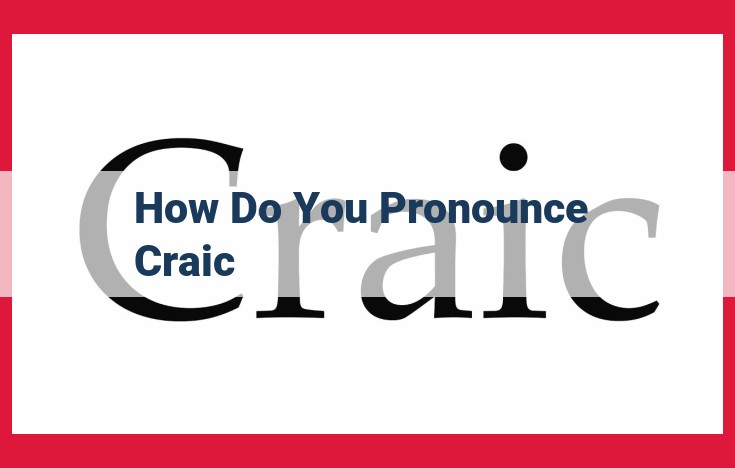 Craic

How Do You Pronounce Craic